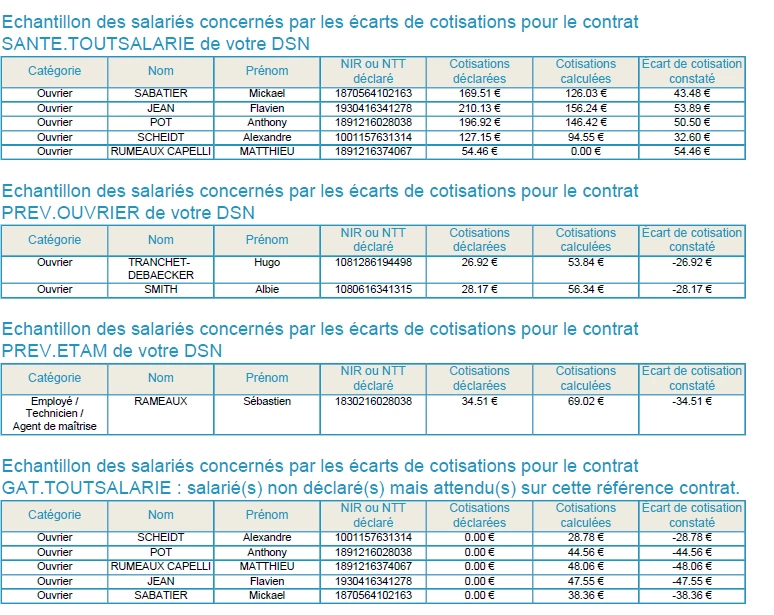 Echantillon des salariés concernés par les écarts de cotisations pour le contrat SANTE.TOUTSALARIE de votre DSN

| Catégorie | Nom | Prénom | NIR ou NTT déclaré | Cotisations déclarées | Cotisations calculées | Ecart de cotisation constaté |
|---|---|---|---|---|---|---|
| Ouvrier | SABATIER | Mickael | 1870564102163 | 169.51 € | 126.03 € | 43.48 € |
| Ouvrier | JEAN | Flavien | 1930416341278 | 210.13 € | 156.24 € | 53.89 € |
| Ouvrier | POT | Anthony | 1891216028038 | 196.92 € | 146.42 € | 50.50 € |
| Ouvrier | SCHEIDT | Alexandre | 1001157631314 | 127.15 € | 94.55 € | 32.60 € |
| Ouvrier | RUMEAUX CAPELLI | MATTHIEU | 1891216374067 | 54.46 € | 0.00 € | 54.46 € |

Echantillon des salariés concernés par les écarts de cotisations pour le contrat PREV.OUVRIER de votre DSN

| Catégorie | Nom | Prénom | NIR ou NTT déclaré | Cotisations déclarées | Cotisations calculées | Ecart de cotisation constaté |
|---|---|---|---|---|---|---|
| Ouvrier | TRANCHET-DEBAECKER | Hugo | 1081286194498 | 26.92 € | 53.84 € | -26.92 € |
| Ouvrier | SMITH | Albie | 1080616341315 | 28.17 € | 56.34 € | -28.17 € |

Echantillon des salariés concernés par les écarts de cotisations pour le contrat PREV.ETAM de votre DSN

| Catégorie | Nom | Prénom | NIR ou NTT déclaré | Cotisations déclarées | Cotisations calculées | Ecart de cotisation constaté |
|---|---|---|---|---|---|---|
| Employé / Technicien / Agent de maîtrise | RAMEAUX | Sébastien | 1830216028038 | 34.51 € | 69.02 € | -34.51 € |

Echantillon des salariés concernés par les écarts de cotisations pour le contrat GAT.TOUTSALARIE : salarié(s) non déclaré(s) mais attendu(s) sur cette référence contrat.

| Catégorie | Nom | Prénom | NIR ou NTT déclaré | Cotisations déclarées | Cotisations calculées | Ecart de cotisation constaté |
|---|---|---|---|---|---|---|
| Ouvrier | SCHEIDT | Alexandre | 1001157631314 | 0.00 € | 28.78 € | -28.78 € |
| Ouvrier | POT | Anthony | 1891216028038 | 0.00 € | 44.56 € | -44.56 € |
| Ouvrier | RUMEAUX CAPELLI | MATTHIEU | 1891216374067 | 0.00 € | 48.06 € | -48.06 € |
| Ouvrier | JEAN | Flavien | 1930416341278 | 0.00 € | 47.55 € | -47.55 € |
| Ouvrier | SABATIER | Mickael | 1870564102163 | 0.00 € | 38.36 € | -38.36 € |